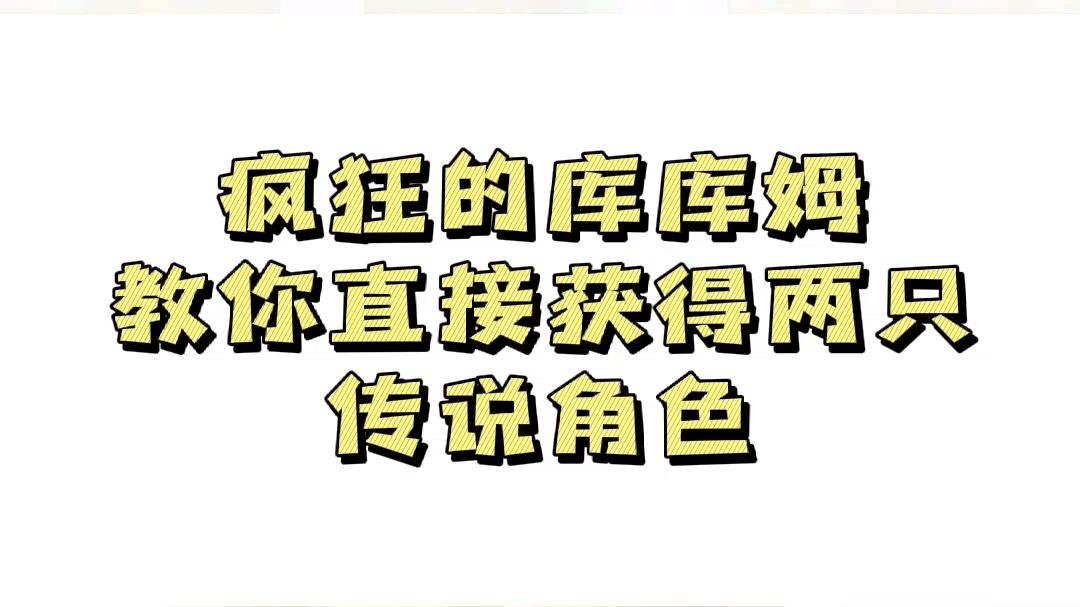 疯狂的库库姆
教你直接获得两只
传说角色